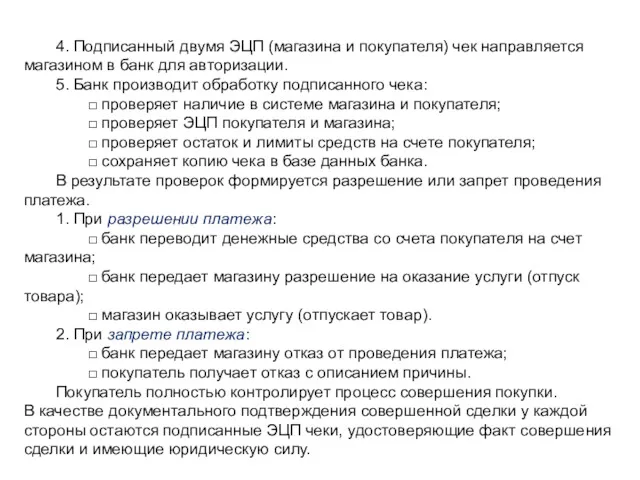 4. Подписанный двумя ЭЦП (магазина и покупателя) чек направляется магазином в банк для авторизации.

5. Банк производит обработку подписанного чека:

□ проверяет наличие в системе магазина и покупателя;

□ проверяет ЭЦП покупателя и магазина;

□ проверяет остаток и лимиты средств на счете покупателя;

□ сохраняет копию чека в базе данных банка.

В результате проверок формируется разрешение или запрет проведения платежа.

1. При разрешении платежа:

□ банк переводит денежные средства со счета покупателя на счет магазина;

□ банк передает магазину разрешение на оказание услуги (отпуск товара);

□ магазин оказывает услугу (отпускает товар).

2. При запрете платежа:

□ банк передает магазину отказ от проведения платежа;

□ покупатель получает отказ с описанием причины.

Покупатель полностью контролирует процесс совершения покупки.

В качестве документального подтверждения совершенной сделки у каждой стороны остаются подписанные ЭЦП чеки, удостоверяющие факт совершения сделки и имеющие юридическую силу.